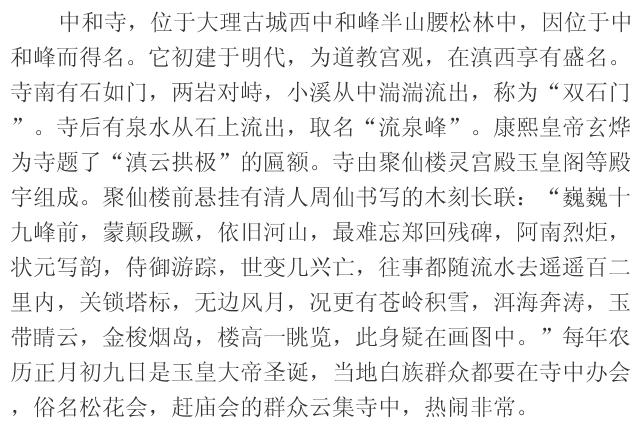 中和寺，位于大理古城西中和峰半山腰松林中，因位于中和峰而得名。它初建于明代，为道教宫观，在滇西享有盛名。寺南有石如门，两岩对峙，小溪从中湍湍流出，称为“双石门”。寺后有泉水从石上流出，取名“流泉峰”。康熙皇帝玄烨为寺题了“滇云拱极”的匾额。寺由聚仙楼灵宫殿玉皇阁等殿宇组成。聚仙楼前悬挂有清人周仙书写的木刻长联：“巍巍十九峰前，蒙颠段蹶，依旧河山，最难忘郑回残碑，阿南烈炬，状元写韵，侍御游踪，世变几兴亡，往事都随流水去遥遥百二里内，关锁塔标，无边风月，况更有苍岭积雪，洱海奔涛，玉带晴云，金梭烟岛，楼高一眺览，此身疑在画图中。”每年农历正月初九日是玉皇大帝圣诞，当地白族群众都要在寺中办会，俗名松花会，赶庙会的群众云集寺中，热闹非常。